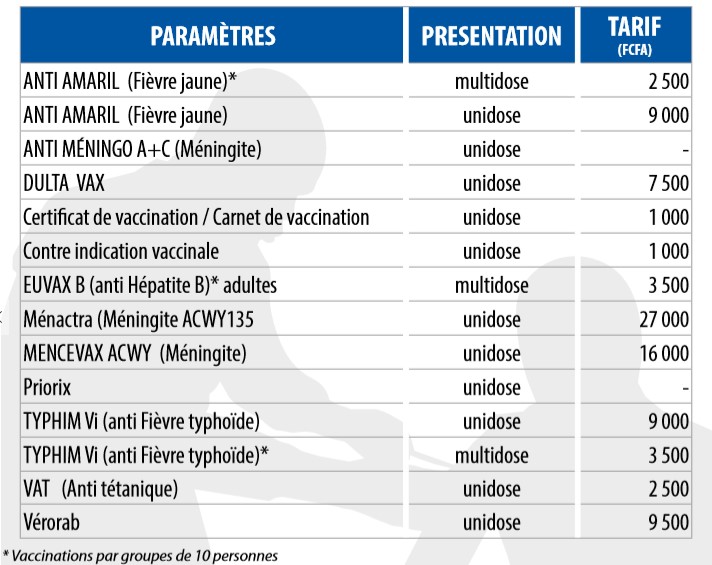 | PARAMÈTRES | PRESENTATION | TARIF (FCFA) |
|---|---|---|
| ANTI AMARIL (Fièvre jaune)* | multidose | 2 500 |
| ANTI AMARIL (Fièvre jaune) | unidose | 9 000 |
| ANTI MÉNINGO A+C (Méningite) | unidose | - |
| DULTA VAX | unidose | 7 500 |
| Certificat de vaccination / Carnet de vaccination | unidose | 1 000 |
| Contre indication vaccinale | unidose | 1 000 |
| EUVAX B (anti Hépatite B)* adultes | multidose | 3 500 |
| Ménactra (Méningite ACWY135 | unidose | 27 000 |
| MENCEVAX ACWY (Méningite) | unidose | 16 000 |
| Priorix | unidose | - |
| TYPHIM Vi (anti Fièvre typhoïde) | unidose | 9 000 |
| TYPHIM Vi (anti Fièvre typhoïde)* | multidose | 3 500 |
| VAT (Anti tétanique) | unidose | 2 500 |
| Vérorab | unidose | 9 500 |

* Vaccinations par groupes de 10 personnes